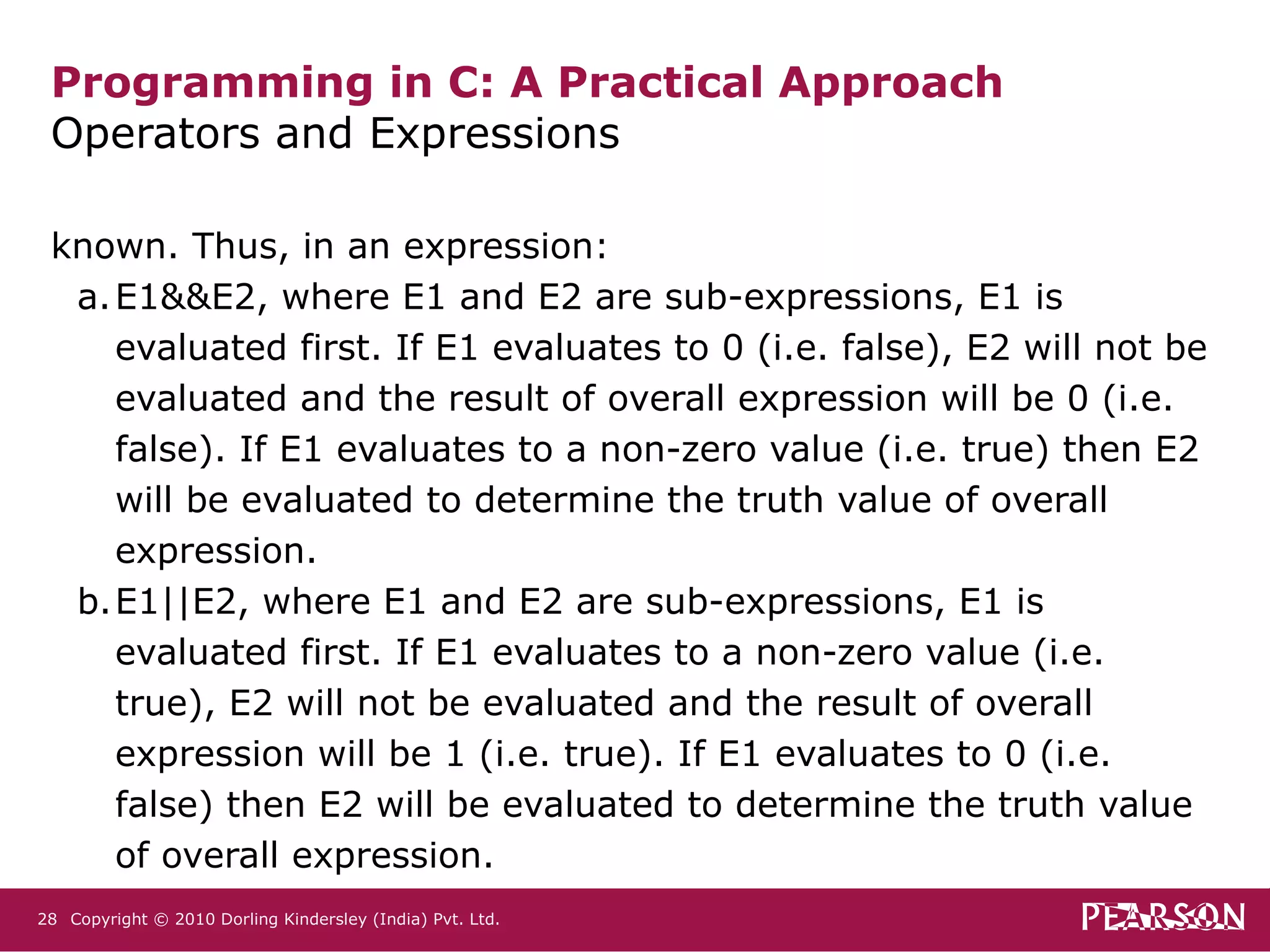 Programming in C: A Practical Approach
Operators and Expressions

known. Thus, in an expression:

a. E1&&E2, where E1 and E2 are sub-expressions, E1 is evaluated first. If E1 evaluates to 0 (i.e. false), E2 will not be evaluated and the result of overall expression will be 0 (i.e. false). If E1 evaluates to a non-zero value (i.e. true) then E2 will be evaluated to determine the truth value of overall expression.

b. E1||E2, where E1 and E2 are sub-expressions, E1 is evaluated first. If E1 evaluates to a non-zero value (i.e. true), E2 will not be evaluated and the result of overall expression will be 1 (i.e. true). If E1 evaluates to 0 (i.e. false) then E2 will be evaluated to determine the truth value of overall expression.

28 Copyright © 2010 Dorling Kindersley (India) Pvt. Ltd.

PEARSON